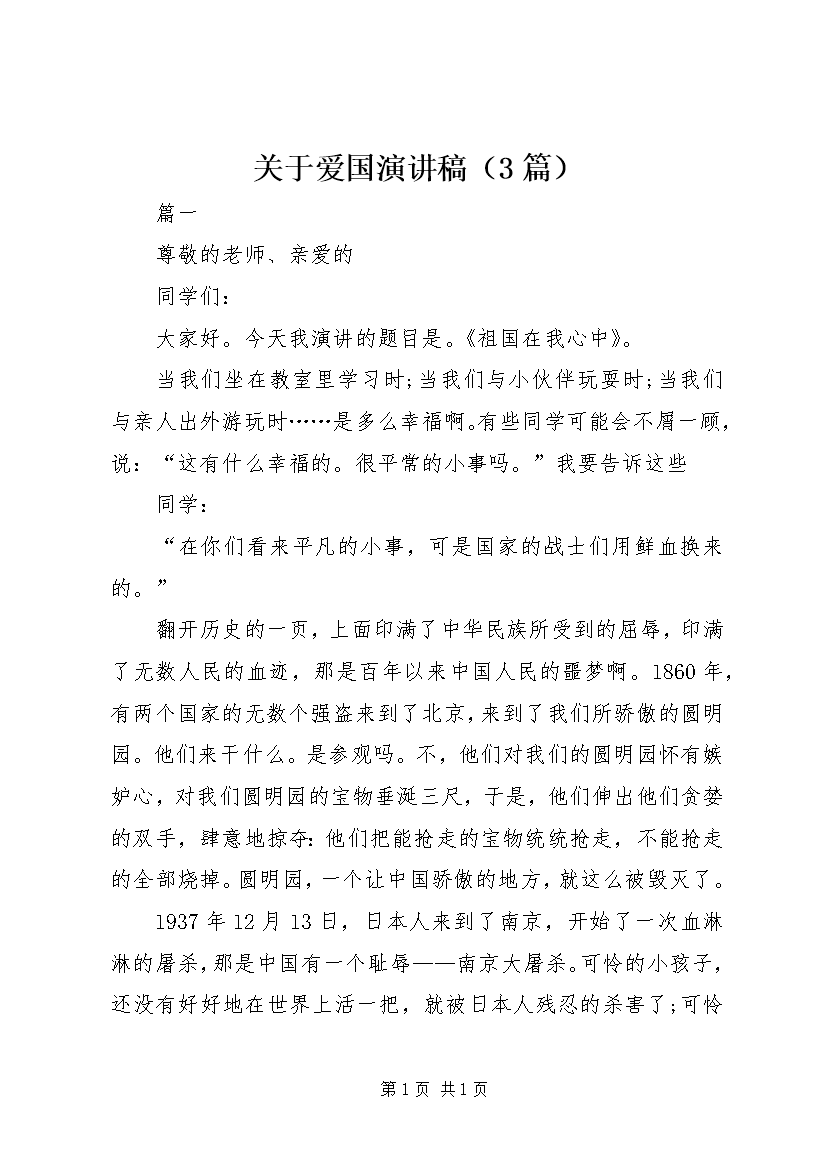 关于爱国演讲稿（3篇）

篇一

尊敬的老师、亲爱的

同学们：

大家好。今天我演讲的题目是。《祖国在我心中》。

当我们坐在教室里学习时;当我们与小伙伴玩耍时;当我们与亲人出外游玩时……是多么幸福啊。有些同学可能会不屑一顾，说：“这有什么幸福的。很平常的小事吗。”我要告诉这些

同学：

“在你们看来平凡的小事，可是国家的战士们用鲜血换来的。”

翻开历史的一页，上面印满了中华民族所受到的屈辱，印满了无数人民的血迹，那是百年以来中国人民的噩梦啊。1860年，有两个国家的无数个强盗来到了北京，来到了我们所骄傲的圆明园。他们来干什么。是参观吗。不，他们对我们的圆明园怀有嫉妒心，对我们圆明园的宝物垂涎三尺，于是，他们伸出他们贪婪的双手，肆意地掠夺：他们把能抢走的宝物统统抢走，不能抢走的全部烧掉。圆明园，一个让中国骄傲的地方，就这么被毁灭了。

1937年12月13日，日本人来到了南京，开始了一次血淋淋的屠杀，那是中国有一个耻辱——南京大屠杀。可怜的小孩子，还没有好好地在世界上活一把，就被日本人残忍的杀害了;可怜

第1页 共1页